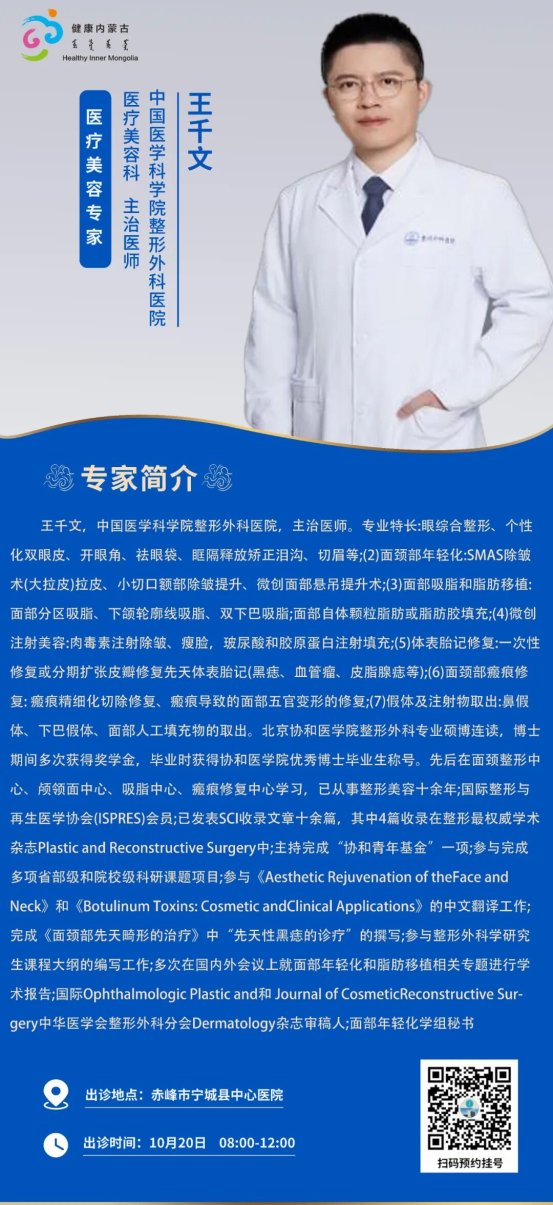 健康内蒙古

Healthy Inner Mongolia

王千文

中国医学科学院整形外科医院

医疗美容科 主治医师

医疗美容专家

专家简介

王千文，中国医学科学院整形外科医院，主治医师。专业特长:眼综合整形、个性化双眼皮、开眼角、祛眼袋、眶隔释放矫正泪沟、切眉等;(2)面颈部年轻化:SMAS除皱术(大拉皮)拉皮、小切口额部除皱提升、微创面部悬吊提升术;(3)面部吸脂和脂肪移植:面部分区吸脂、下颌轮廓线吸脂、双下巴吸脂;面部自体颗粒脂肪或脂肪胶填充;(4)微创注射美容:肉毒素注射除皱、瘦脸，玻尿酸和胶原蛋白注射填充;(5)体表胎记修复:一次性修复或分期扩张皮瓣修复先天体表胎记(黑痣、血管瘤、皮脂腺痣等);(6)面颈部瘢痕修复:瘢痕精细化切除修复、瘢痕导致的面部五官变形的修复;(7)假体及注射物取出:鼻假体、下巴假体、面部人工填充物的取出。北京协和医学院整形外科专业硕博连读，博士期间多次获得奖学金，毕业时获得协和医学院优秀博士毕业生称号。先后在面颈整形中心、颅颌面中心、吸脂中心、瘢痕修复中心学习，已从事整形美容十余年;国际整形与再生医学协会(ISPRES)会员;已发表SCI收录文章十余篇，其中4篇收录在整形最权威学术杂志Plastic and Reconstructive Surgery中;主持完成“协和青年基金”一项;参与完成多项省部级和院校级科研课题项目;参与《Aesthetic Rejuvenation of theFace and Neck》和《Botulinum Toxins: Cosmetic andClinical Applications》的中文翻译工作;完成《面颈部先天畸形的治疗》中“先天性黑痣的诊疗”的撰写;参与整形外科学研究生课程大纲的编写工作;多次在国内外会议上就面部年轻化和脂肪移植相关专题进行学术报告;国际Ophthalmologic Plastic and和 Journal of CosmeticReconstructive Surgery中华医学会整形外科分会Dermatology杂志审稿人;面部年轻化学组秘书

出诊地点：赤峰市宁城县中心医院

出诊时间：10月20日 08:00-12:00

扫码预约挂号